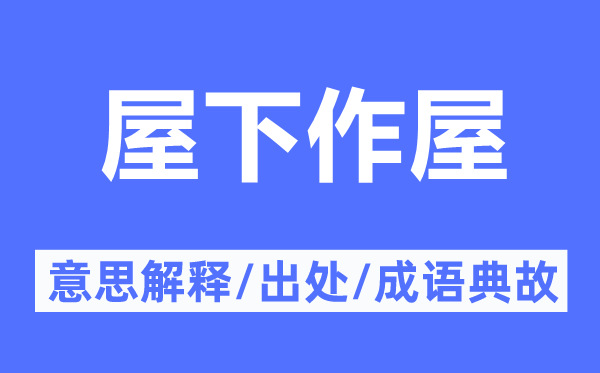 屋下作屋

意思解释/出处/成语典故